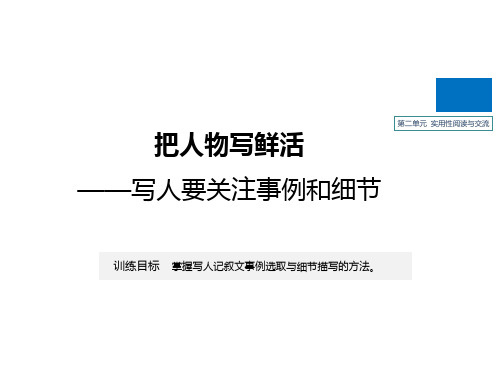 第二单元 实用性阅读与交流

把人物写鲜活

——写人要关注事例和细节

训练目标 掌握写人记叙文事例选取与细节描写的方法。